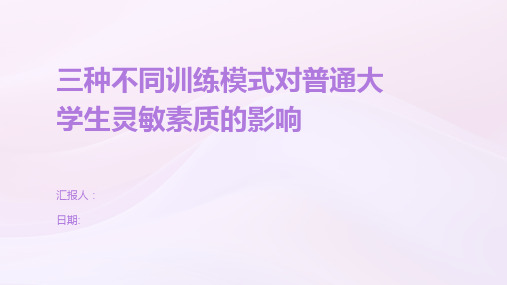 三种不同训练模式对普通大学生灵敏素质的影响

汇报人：

日期: